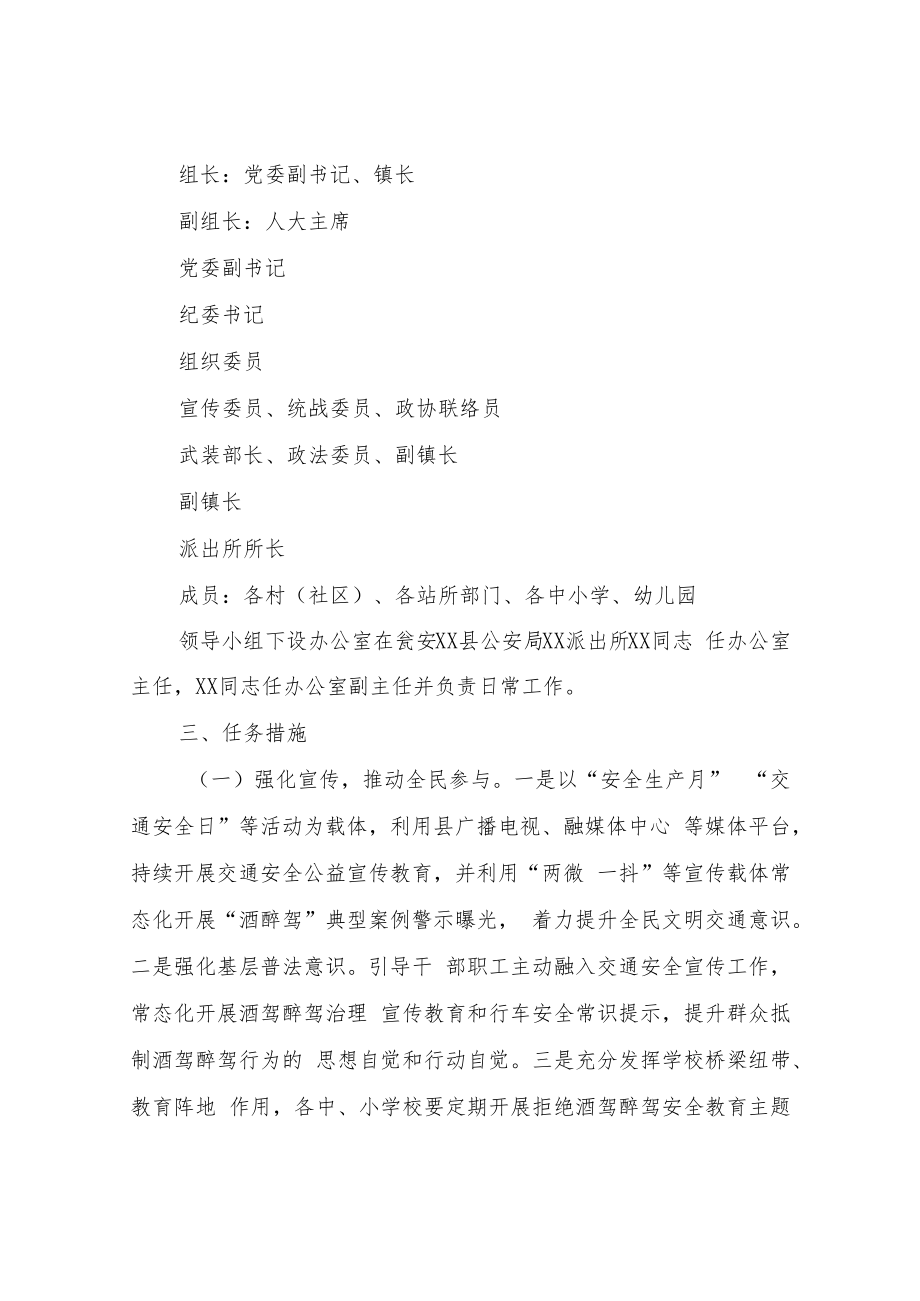 组长：党委副书记、镇长

副组长：人大主席

党委副书记

纪委书记

组织委员

宣传委员、统战委员、政协联络员

武装部长、政法委员、副镇长

副镇长

派出所所长

成员：各村（社区）、各站所部门、各中小学、幼儿园

领导小组下设办公室在瓮安XX县公安局XX派出所XX同志 任办公室主任，XX同志任办公室副主任并负责日常工作。

三、任务措施

（一）强化宣传，推动全民参与。一是以“安全生产月” “交通安全日”等活动为载体，利用县广播电视、融媒体中心 等媒体平台，持续开展交通安全公益宣传教育，并利用“两微 一抖”等宣传载体常态化开展“酒醉驾”典型案例警示曝光， 着力提升全民文明交通意识。二是强化基层普法意识。引导干 部职工主动融入交通安全宣传工作，常态化开展酒驾醉驾治理 宣传教育和行车安全常识提示，提升群众抵制酒驾醉驾行为的 思想自觉和行动自觉。三是充分发挥学校桥梁纽带、教育阵地 作用，各中、小学校要定期开展拒绝酒驾醉驾安全教育主题